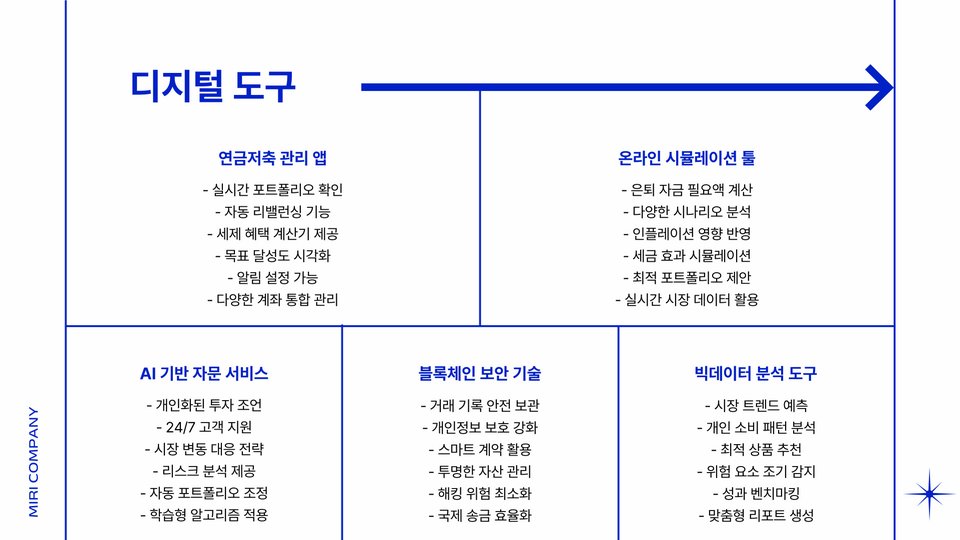 디지털 도구

연금저축 관리 앱

- 실시간 포트폴리오 확인
- 자동 리밸런싱 기능
- 세제 혜택 계산기 제공
- 목표 달성도 시각화
- 알림 설정 가능
- 다양한 계좌 통합 관리

온라인 시뮬레이션 툴

- 은퇴 자금 필요액 계산
- 다양한 시나리오 분석
- 인플레이션 영향 반영
- 세금 효과 시뮬레이션
- 최적 포트폴리오 제안
- 실시간 시장 데이터 활용

AI 기반 자문 서비스

- 개인화된 투자 조언
- 24/7 고객 지원
- 시장 변동 대응 전략
- 리스크 분석 제공
- 자동 포트폴리오 조정
- 학습형 알고리즘 적용

블록체인 보안 기술

- 거래 기록 안전 보관
- 개인정보 보호 강화
- 스마트 계약 활용
- 투명한 자산 관리
- 해킹 위험 최소화
- 국제 송금 효율화

빅데이터 분석 도구

- 시장 트렌드 예측
- 개인 소비 패턴 분석
- 최적 상품 추천
- 위험 요소 조기 감지
- 성과 벤치마킹
- 맞춤형 리포트 생성

MIRI COMPANY